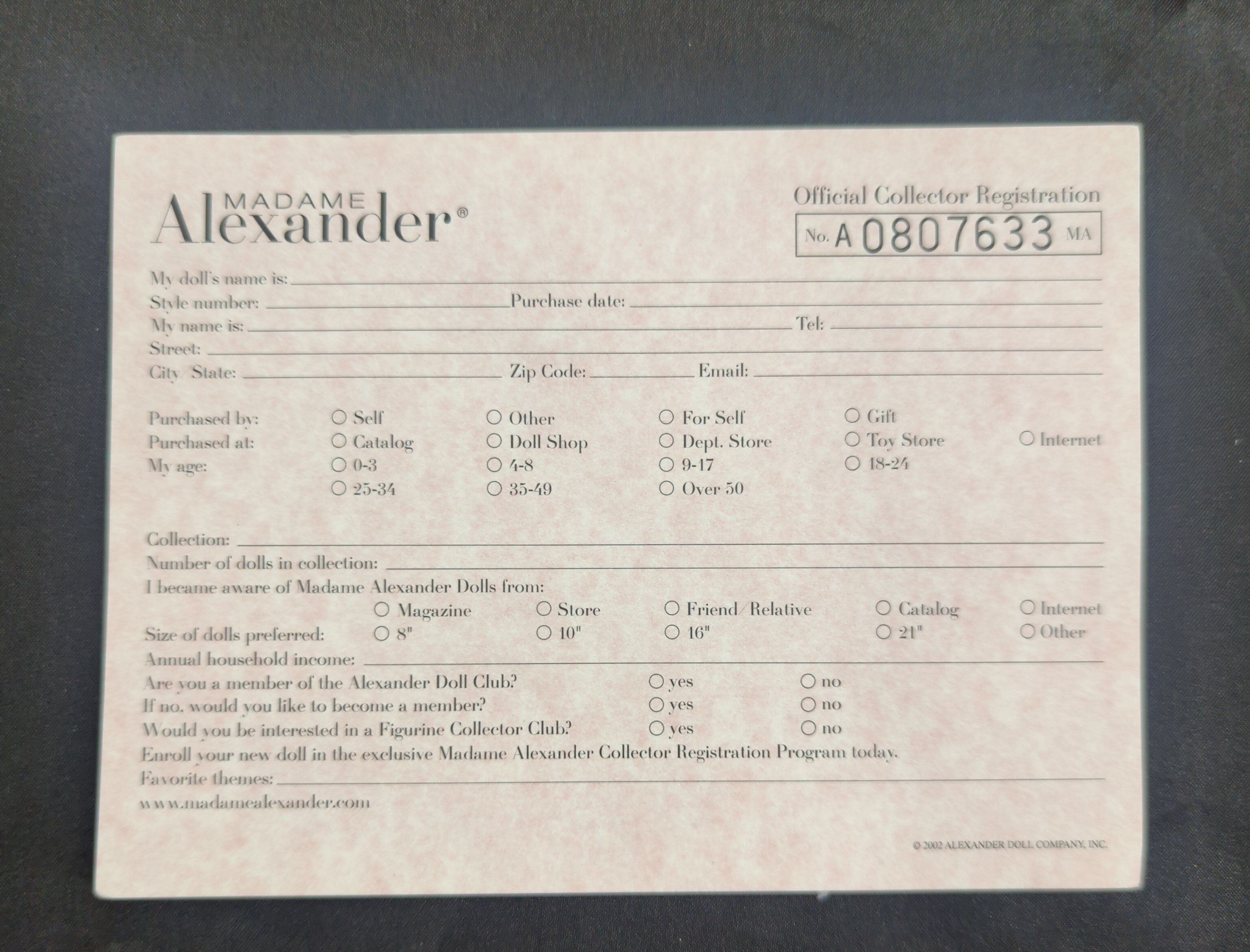 MADAME
Alexander®

Official Collector Registration
No. A 0807633 MA

My doll's name is: ____
Style number: ____ Purchase date: ____
My name is: ____ Tel: ____
Street: ____
City State: ____ Zip Code: ____ Email: ____

Purchased by: ☐ Self ☐ Other ☐ For Self ☐ Gift
Purchased at: ☐ Catalog ☐ Doll Shop ☐ Dept. Store ☐ Toy Store ☐ Internet
My age: ☐ 0-3 ☐ 4-8 ☐ 9-17 ☐ 18-24
☐ 25-34 ☐ 35-49 ☐ Over 50

Collection: ____
Number of dolls in collection: ____
I became aware of Madame Alexander Dolls from:
☐ Magazine ☐ Store ☐ Friend/Relative ☐ Catalog ☐ Internet
Size of dolls preferred: ☐ 8" ☐ 10" ☐ 16" ☐ 21" ☐ Other
Annual household income: ____
Are you a member of the Alexander Doll Club? ☐ yes ☐ no
If no, would you like to become a member? ☐ yes ☐ no
Would you be interested in a Figurine Collector Club? ☐ yes ☐ no
Enroll your new doll in the exclusive Madame Alexander Collector Registration Program today.
Favorite themes: ____
www.madamealexander.com

© 2002 ALEXANDER DOLL COMPANY, INC.